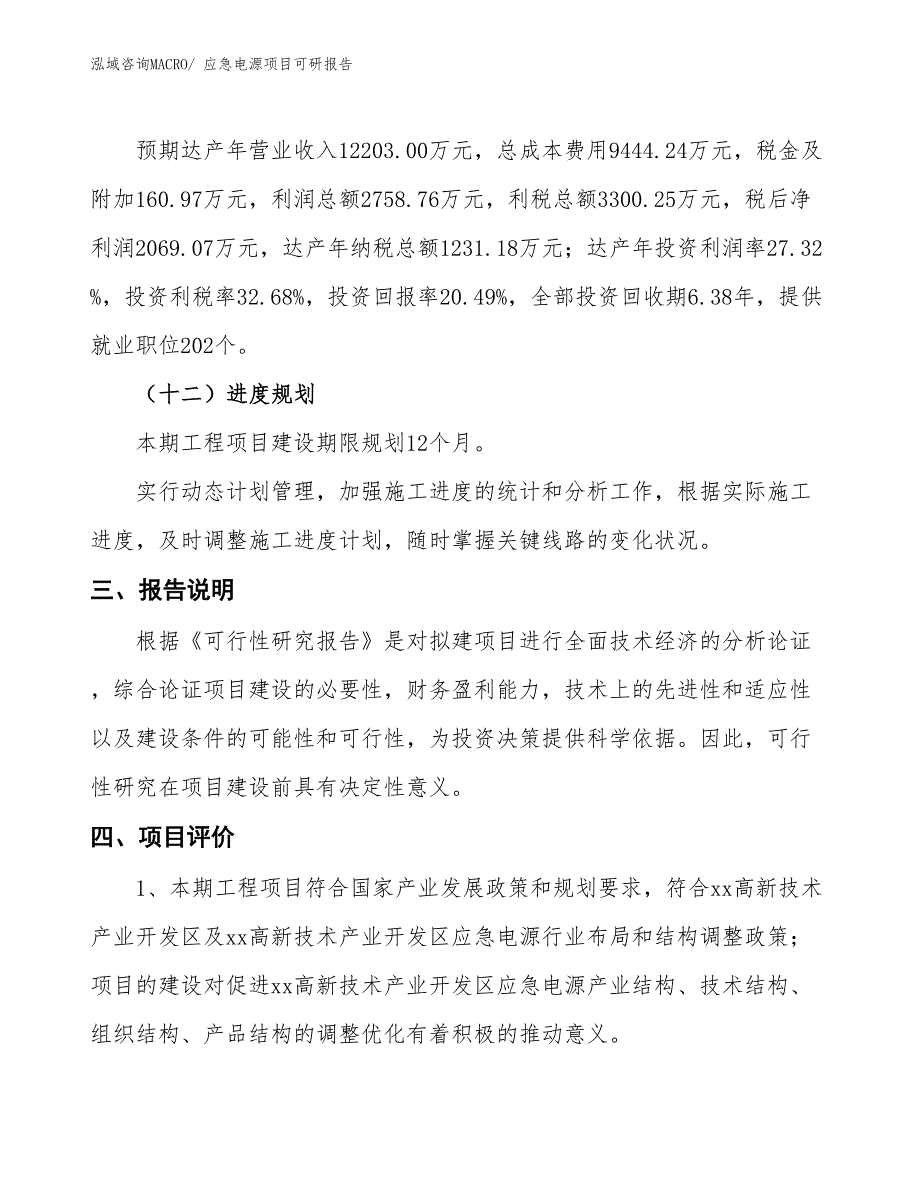 泓域咨询MACRO/ 应急电源项目可研报告

预期达产年营业收入12203.00万元，总成本费用9444.24万元，税金及附加160.97万元，利润总额2758.76万元，利税总额3300.25万元，税后净利润2069.07万元，达产年纳税总额1231.18万元；达产年投资利润率27.32%，投资利税率32.68%，投资回报率20.49%，全部投资回收期6.38年，提供就业职位202个。

（十二）进度规划

本期工程项目建设期限规划12个月。

实行动态计划管理，加强施工进度的统计和分析工作，根据实际施工进度，及时调整施工进度计划，随时掌握关键线路的变化状况。

三、报告说明

根据《可行性研究报告》是对拟建项目进行全面技术经济的分析论证，综合论证项目建设的必要性，财务盈利能力，技术上的先进性和适应性以及建设条件的可能性和可行性，为投资决策提供科学依据。因此，可行性研究在项目建设前具有决定性意义。

四、项目评价

1、本期工程项目符合国家产业发展政策和规划要求，符合xx高新技术产业开发区及xx高新技术产业开发区应急电源行业布局和结构调整政策；项目的建设对促进xx高新技术产业开发区应急电源产业结构、技术结构、组织结构、产品结构的调整优化有着积极的推动意义。